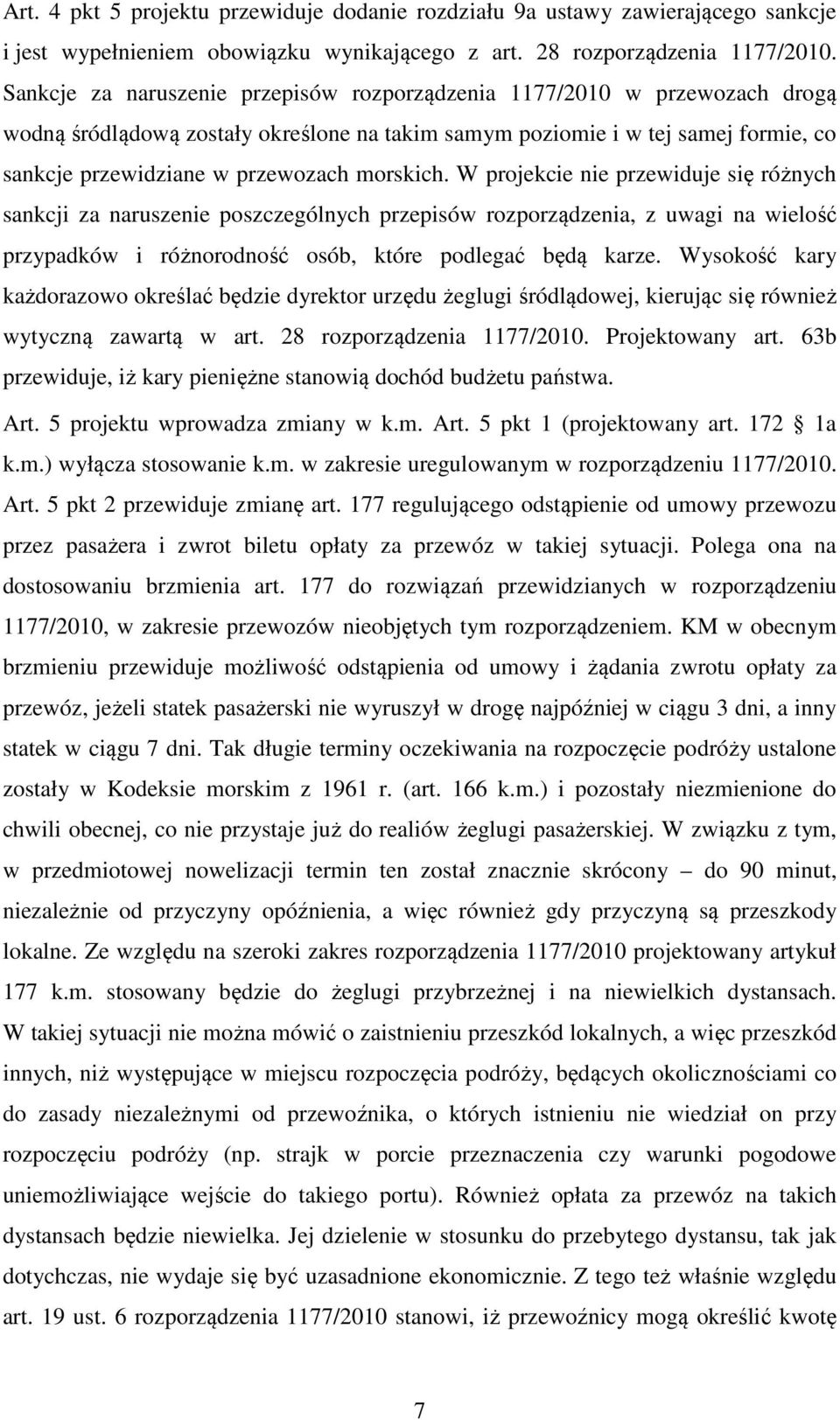 Art. 4 pkt 5 projektu przewiduje dodanie rozdziału 9a ustawy zawierającego sankcje i jest wypełnieniem obowiązku wynikającego z art. 28 rozporządzenia 1177/2010. Sankcje za naruszenie przepisów rozporządzenia 1177/2010 w przewozach drogą wodną śródlądową zostały określone na takim samym poziomie i w tej samej formie, co sankcje przewidziane w przewozach morskich. W projekcie nie przewiduje się różnych sankcji za naruszenie poszczególnych przepisów rozporządzenia, z uwagi na wielość przypadków i różnorodność osób, które podlegać będą karze. Wysokość kary każdorazowo określać będzie dyrektor urzędu żeglugi śródlądowej, kierując się również wytyczną zawartą w art. 28 rozporządzenia 1177/2010. Projektowany art. 63b przewiduje, iż kary pieniężne stanowią dochód budżetu państwa.

Art. 5 projektu wprowadza zmiany w k.m. Art. 5 pkt 1 (projektowany art. 172 § 1a k.m.) wyłącza stosowanie k.m. w zakresie uregulowanym w rozporządzeniu 1177/2010. Art. 5 pkt 2 przewiduje zmianę art. 177 regulującego odstąpienie od umowy przewozu przez pasażera i zwrot biletu opłaty za przewóz w takiej sytuacji. Polega ona na dostosowaniu brzmienia art. 177 do rozwiązań przewidzianych w rozporządzeniu 1177/2010, w zakresie przewozów nieobjętych tym rozporządzeniem. KM w obecnym brzmieniu przewiduje możliwość odstąpienia od umowy i żądania zwrotu opłaty za przewóz, jeżeli statek pasażerski nie wyruszył w drogę najpóźniej w ciągu 3 dni, a inny statek w ciągu 7 dni. Tak długie terminy oczekiwania na rozpoczęcie podróży ustalone zostały w Kodeksie morskim z 1961 r. (art. 166 k.m.) i pozostały niezmienione do chwili obecnej, co nie przystaje już do realiów żeglugi pasażerskiej. W związku z tym, w przedmiotowej nowelizacji termin ten został znacznie skrócony – do 90 minut, niezależnie od przyczyny opóźnienia, a więc również gdy przyczyną są przeszkody lokalne. Ze względu na szeroki zakres rozporządzenia 1177/2010 projektowany artykuł 177 k.m. stosowany będzie do żeglugi przybrzeżnej i na niewielkich dystansach. W takiej sytuacji nie można mówić o zaistnieniu przeszkód lokalnych, a więc przeszkód innych, niż występujące w miejscu rozpoczęcia podróży, będących okolicznościami co do zasady niezależnymi od przewoźnika, o których istnieniu nie wiedział on przy rozpoczęciu podróży (np. strajk w porcie przeznaczenia czy warunki pogodowe uniemożliwiające wejście do takiego portu). Również opłata za przewóz na takich dystansach będzie niewielka. Jej dzielenie w stosunku do przebytego dystansu, tak jak dotychczas, nie wydaje się być uzasadnione ekonomicznie. Z tego też właśnie względu art. 19 ust. 6 rozporządzenia 1177/2010 stanowi, iż przewoźnicy mogą określić kwotę

7